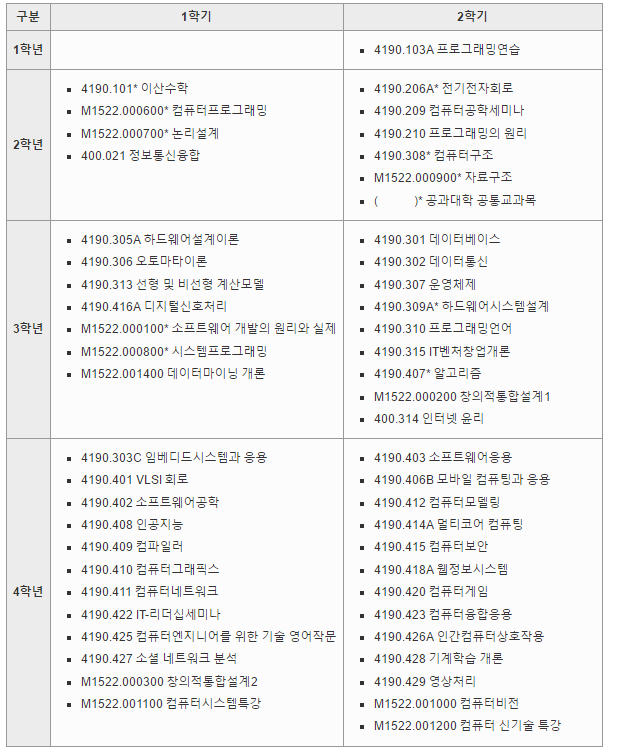 | 구분 | 1학기 | 2학기 |
|---|---|---|
| 1학년 | | ▪ 4190.103A 프로그래밍연습 |
| 2학년 | ▪ 4190.101* 이산수학<br>▪ M1522.000600* 컴퓨터프로그래밍<br>▪ M1522.000700* 논리설계<br>▪ 400.021 정보통신융합 | ▪ 4190.206A* 전기전자회로<br>▪ 4190.209 컴퓨터공학세미나<br>▪ 4190.210 프로그래밍의 원리<br>▪ 4190.308* 컴퓨터구조<br>▪ M1522.000900* 자료구조<br>▪ ( )* 공과대학 공통교과목 |
| 3학년 | ▪ 4190.305A 하드웨어설계이론<br>▪ 4190.306 오토마타이론<br>▪ 4190.313 선형 및 비선형 계산모델<br>▪ 4190.416A 디지털신호처리<br>▪ M1522.000100* 소프트웨어 개발의 원리와 실제<br>▪ M1522.000800* 시스템프로그래밍<br>▪ M1522.001400 데이터마이닝 개론 | ▪ 4190.301 데이터베이스<br>▪ 4190.302 데이터통신<br>▪ 4190.307 운영체제<br>▪ 4190.309A* 하드웨어시스템설계<br>▪ 4190.310 프로그래밍언어<br>▪ 4190.315 IT벤처창업개론<br>▪ 4190.407* 알고리즘<br>▪ M1522.000200 창의적통합설계1<br>▪ 400.314 인터넷 윤리 |
| 4학년 | ▪ 4190.303C 임베디드시스템과 응용<br>▪ 4190.401 VLSI 회로<br>▪ 4190.402 소프트웨어공학<br>▪ 4190.408 인공지능<br>▪ 4190.409 컴파일러<br>▪ 4190.410 컴퓨터그래픽스<br>▪ 4190.411 컴퓨터네트워크<br>▪ 4190.422 IT-리더십세미나<br>▪ 4190.425 컴퓨터엔지니어를 위한 기술 영어작문<br>▪ 4190.427 소셜 네트워크 분석<br>▪ M1522.000300 창의적통합설계2<br>▪ M1522.001100 컴퓨터시스템특강 | ▪ 4190.403 소프트웨어응용<br>▪ 4190.406B 모바일 컴퓨팅과 응용<br>▪ 4190.412 컴퓨터모델링<br>▪ 4190.414A 멀티코어 컴퓨팅<br>▪ 4190.415 컴퓨터보안<br>▪ 4190.418A 웹정보시스템<br>▪ 4190.420 컴퓨터게임<br>▪ 4190.423 컴퓨터융합응용<br>▪ 4190.426A 인간컴퓨터상호작용<br>▪ 4190.428 기계학습 개론<br>▪ 4190.429 영상처리<br>▪ M1522.001000 컴퓨터비전<br>▪ M1522.001200 컴퓨터 신기술 특강 |